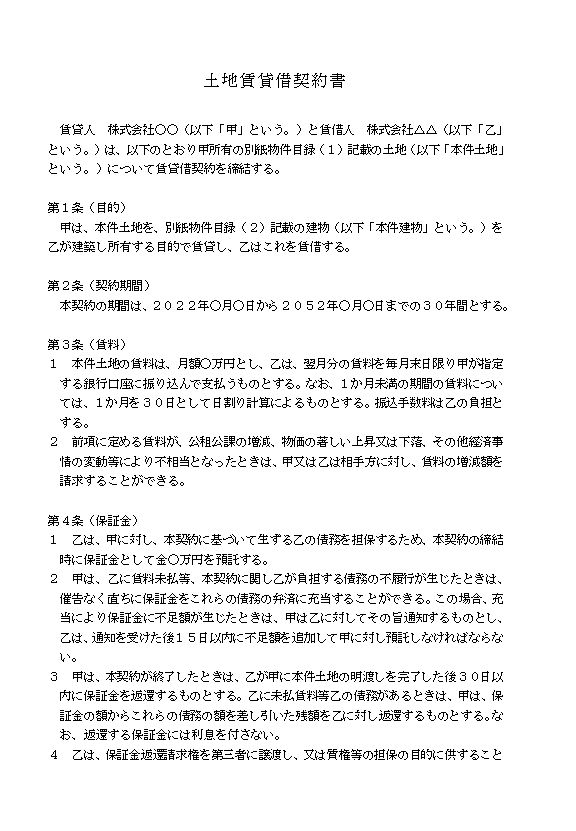 土地賃貸借契約書

賃貸人　株式会社○○（以下「甲」という。）と賃借人　株式会社△△（以下「乙」という。）は、以下のとおり甲所有の別紙物件目録（1）記載の土地（以下「本件土地」という。）について賃貸借契約を締結する。

第1条（目的）
甲は、本件土地を、別紙物件目録（2）記載の建物（以下「本件建物」という。）を乙が建築し所有する目的で賃貸し、乙はこれを賃借する。

第2条（契約期間）
本契約の期間は、２０２２年○月○日から２０５２年○月○日までの３０年間とする。

第3条（賃料）
1　本件土地の賃料は、月額○万円とし、乙は、翌月分の賃料を毎月末日限り甲が指定する銀行口座に振り込んで支払うものとする。なお、1か月未満の期間の賃料については、1か月を３０日として日割り計算によるものとする。振込手数料は乙の負担とする。
2　前項に定める賃料が、公租公課の増減、物価の著しい上昇又は下落、その他経済事情の変動等により不相当となったときは、甲又は乙は相手方に対し、賃料の増減額を請求することができる。

第4条（保証金）
1　乙は、甲に対し、本契約に基づいて生ずる乙の債務を担保するため、本契約の締結時に保証金として金○万円を預託する。
2　甲は、乙に賃料未払等、本契約に関し乙が負担する債務の不履行が生じたときは、催告なく直ちに保証金をこれらの債務の弁済に充当することができる。この場合、充当により保証金に不足額が生じたときは、甲は乙に対してその旨通知するものとし、乙は、通知を受けた後１５日以内に不足額を追加して甲に対し預託しなければならない。
3　甲は、本契約が終了したときは、乙が甲に本件土地の明渡しを完了した後３０日以内に保証金を返還するものとする。乙に未払賃料等乙の債務があるときは、甲は、保証金の額からこれらの債務の額を差し引いた残額を乙に対し返還するものとする。なお、返還する保証金には利息を付さない。
4　乙は、保証金返還請求権を第三者に譲渡し、又は質権等の担保の目的に供すること